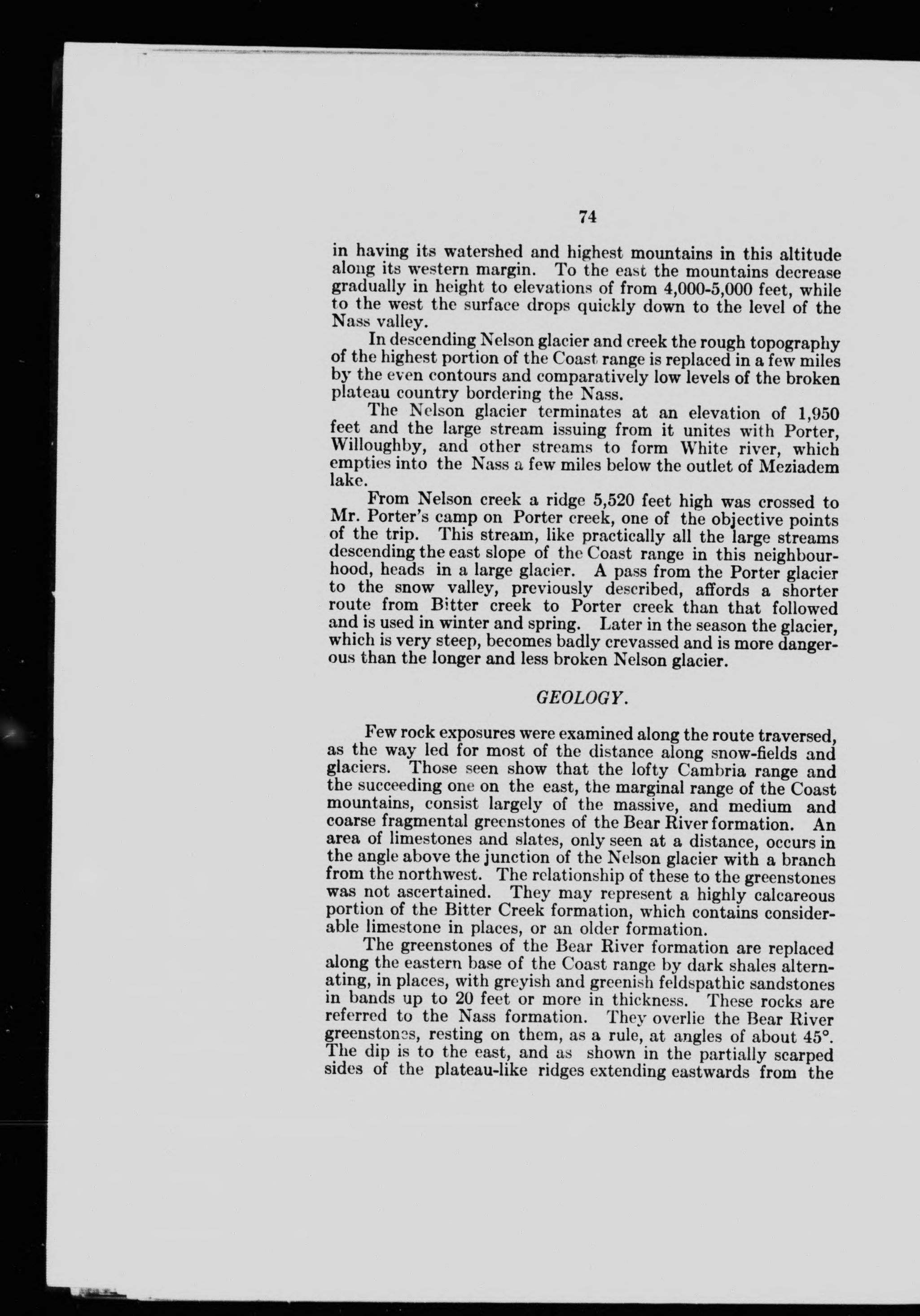 74

in having its watershed and highest mountains in this altitude along its western margin. To the east the mountains decrease gradually in height to elevations of from 4,000-5,000 feet, while to the west the surface drops quickly down to the level of the Nass valley.

In descending Nelson glacier and creek the rough topography of the highest portion of the Coast range is replaced in a few miles by the even contours and comparatively low levels of the broken plateau country bordering the Nass.

The Nelson glacier terminates at an elevation of 1,950 feet and the large stream issuing from it unites with Porter, Willoughby, and other streams to form White river, which empties into the Nass a few miles below the outlet of Meziadem lake.

From Nelson creek a ridge 5,520 feet high was crossed to Mr. Porter's camp on Porter creek, one of the objective points of the trip. This stream, like practically all the large streams descending the east slope of the Coast range in this neighbourhood, heads in a large glacier. A pass from the Porter glacier to the snow valley, previously described, affords a shorter route from Bitter creek to Porter creek than that followed and is used in winter and spring. Later in the season the glacier, which is very steep, becomes badly crevassed and is more dangerous than the longer and less broken Nelson glacier.

GEOLOGY.

Few rock exposures were examined along the route traversed, as the way led for most of the distance along snow-fields and glaciers. Those seen show that the lofty Cambria range and the succeeding one on the east, the marginal range of the Coast mountains, consist largely of the massive, and medium and coarse fragmental greenstones of the Bear River formation. An area of limestones and slates, only seen at a distance, occurs in the angle above the junction of the Nelson glacier with a branch from the northwest. The relationship of these to the greenstones was not ascertained. They may represent a highly calcareous portion of the Bitter Creek formation, which contains considerable limestone in places, or an older formation.

The greenstones of the Bear River formation are replaced along the eastern base of the Coast range by dark shales alternating, in places, with greyish and greenish feldspathic sandstones in bands up to 20 feet or more in thickness. These rocks are referred to the Nass formation. They overlie the Bear River greenstones, resting on them, as a rule, at angles of about 45°. The dip is to the east, and as shown in the partially scarped sides of the plateau-like ridges extending eastwards from the